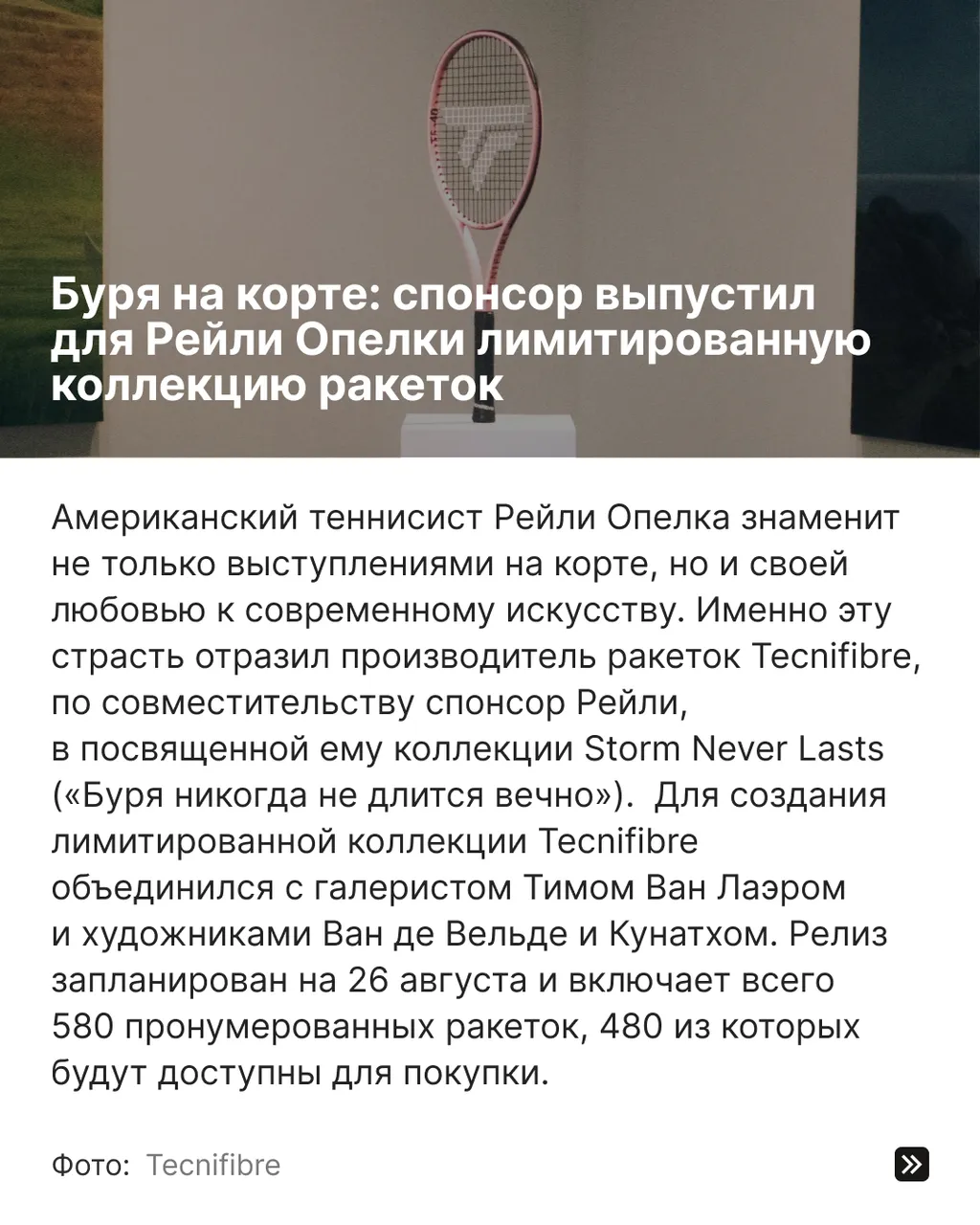 Буря на корте: спонсор выпустил для Рейли Опелки лимитированную коллекцию ракеток

Американский теннисист Рейли Опелка знаменит не только выступлениями на корте, но и своей любовью к современному искусству. Именно эту страсть отразил производитель ракеток Tecnifibre, по совместительству спонсор Рейли, в посвященной ему коллекции Storm Never Lasts («Буря никогда не длится вечно»). Для создания лимитированной коллекции Tecnifibre объединился с галеристом Тимом Ван Лаэром и художниками Ван де Вельде и Кунатхом. Релиз запланирован на 26 августа и включает всего 580 пронумерованных ракеток, 480 из которых будут доступны для покупки.

Фото: Tecnifibre